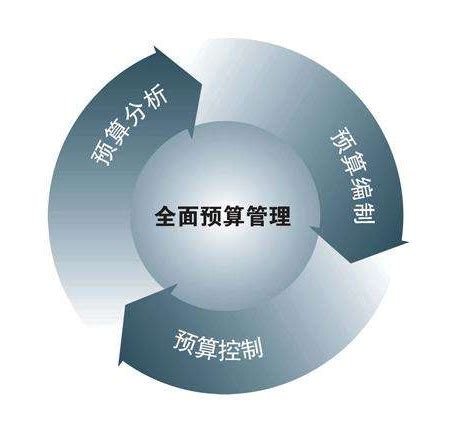 预算分析

预算编制

全面预算管理

预算控制